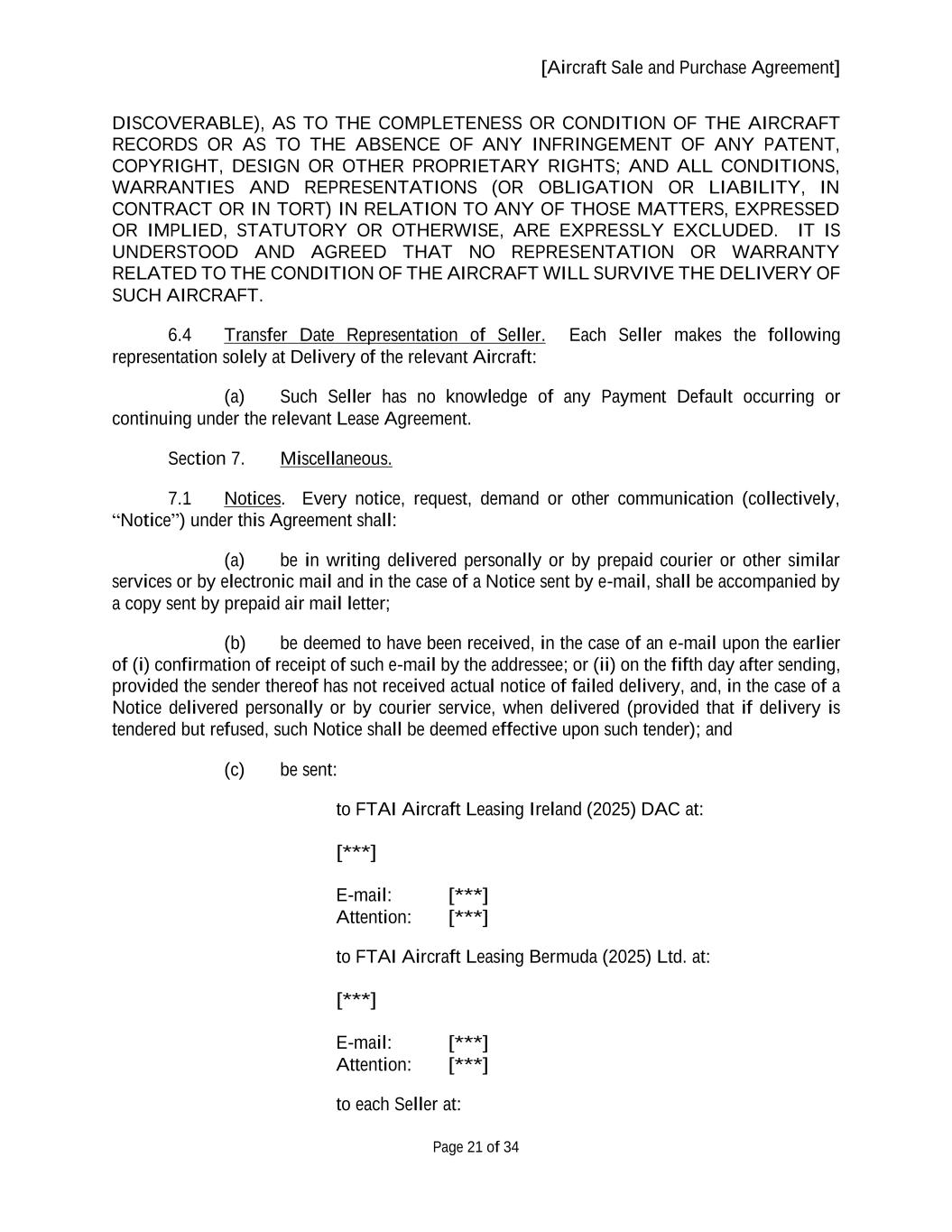 [Aircraft Sale and Purchase Agreement]

DISCOVERABLE), AS TO THE COMPLETENESS OR CONDITION OF THE AIRCRAFT RECORDS OR AS TO THE ABSENCE OF ANY INFRINGEMENT OF ANY PATENT, COPYRIGHT, DESIGN OR OTHER PROPRIETARY RIGHTS; AND ALL CONDITIONS, WARRANTIES AND REPRESENTATIONS (OR OBLIGATION OR LIABILITY, IN CONTRACT OR IN TORT) IN RELATION TO ANY OF THOSE MATTERS, EXPRESSED OR IMPLIED, STATUTORY OR OTHERWISE, ARE EXPRESSLY EXCLUDED. IT IS UNDERSTOOD AND AGREED THAT NO REPRESENTATION OR WARRANTY RELATED TO THE CONDITION OF THE AIRCRAFT WILL SURVIVE THE DELIVERY OF SUCH AIRCRAFT.

6.4 Transfer Date Representation of Seller. Each Seller makes the following representation solely at Delivery of the relevant Aircraft:

(a) Such Seller has no knowledge of any Payment Default occurring or continuing under the relevant Lease Agreement.

Section 7. Miscellaneous.

7.1 Notices. Every notice, request, demand or other communication (collectively, “Notice”) under this Agreement shall:

(a) be in writing delivered personally or by prepaid courier or other similar services or by electronic mail and in the case of a Notice sent by e-mail, shall be accompanied by a copy sent by prepaid air mail letter;

(b) be deemed to have been received, in the case of an e-mail upon the earlier of (i) confirmation of receipt of such e-mail by the addressee; or (ii) on the fifth day after sending, provided the sender thereof has not received actual notice of failed delivery, and, in the case of a Notice delivered personally or by courier service, when delivered (provided that if delivery is tendered but refused, such Notice shall be deemed effective upon such tender); and

(c) be sent:

to FTAI Aircraft Leasing Ireland (2025) DAC at:

[***]

E-mail: [***]
Attention: [***]

to FTAI Aircraft Leasing Bermuda (2025) Ltd. at:

[***]

E-mail: [***]
Attention: [***]

to each Seller at:

Page 21 of 34